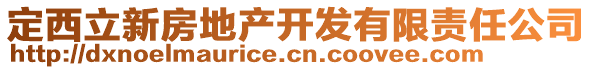 定西立新房地产开发有限责任公司
http://dxnoelmaurice.cn.coovee.com